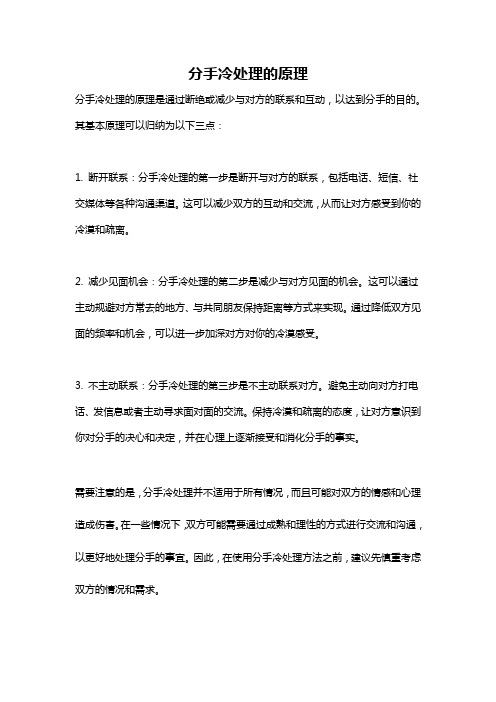 分手冷处理的原理

分手冷处理的原理是通过断绝或减少与对方的联系和互动，以达到分手的目的。其基本原理可以归纳为以下三点：

1. 断开联系：分手冷处理的第一步是断开与对方的联系，包括电话、短信、社交媒体等各种沟通渠道。这可以减少双方的互动和交流，从而让对方感受到你的冷漠和疏离。

2. 减少见面机会：分手冷处理的第二步是减少与对方见面的机会。这可以通过主动规避对方常去的地方、与共同朋友保持距离等方式来实现。通过降低双方见面的频率和机会，可以进一步加深对方对你的冷漠感受。

3. 不主动联系：分手冷处理的第三步是不主动联系对方。避免主动向对方打电话、发信息或者主动寻求面对面的交流。保持冷漠和疏离的态度，让对方意识到你对分手的决心和决定，并在心理上逐渐接受和消化分手的事实。

需要注意的是，分手冷处理并不适用于所有情况，而且可能对双方的情感和心理造成伤害。在一些情况下，双方可能需要通过成熟和理性的方式进行交流和沟通，以更好地处理分手的事宜。因此，在使用分手冷处理方法之前，建议先慎重考虑双方的情况和需求。